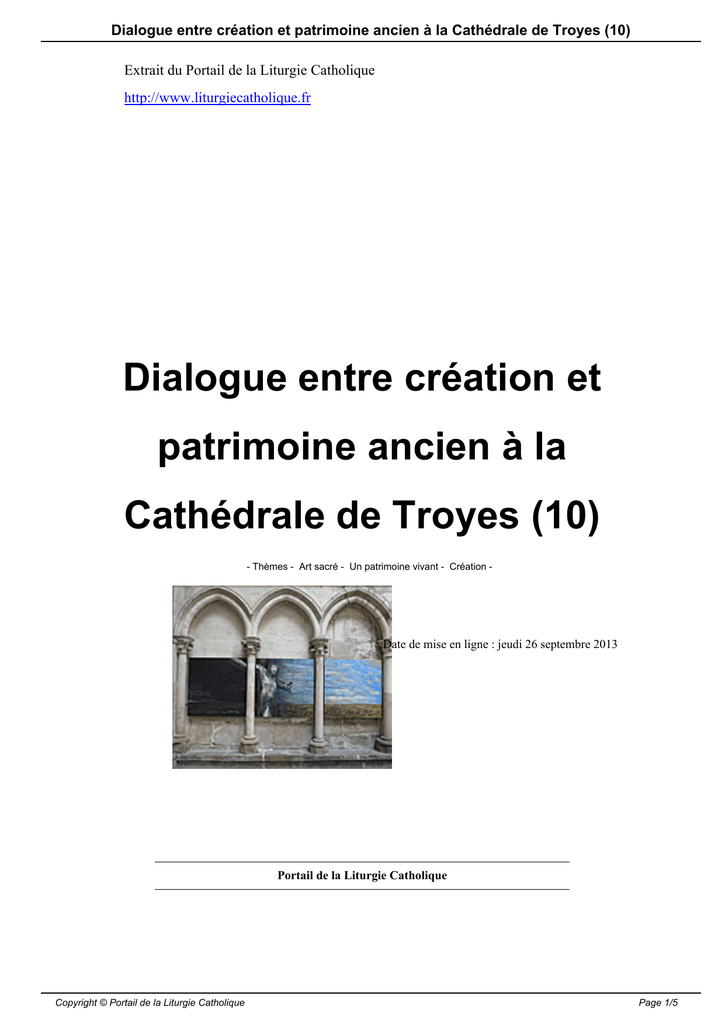 Dialogue entre création et patrimoine ancien à la Cathédrale de Troyes (10)

Extrait du Portail de la Liturgie Catholique

http://www.liturgiecatholique.fr

Dialogue entre création et patrimoine ancien à la Cathédrale de Troyes (10)

- Thèmes - Art sacré - Un patrimoine vivant - Création -

Date de mise en ligne : jeudi 26 septembre 2013

Portail de la Liturgie Catholique

Copyright © Portail de la Liturgie Catholique

Page 1/5